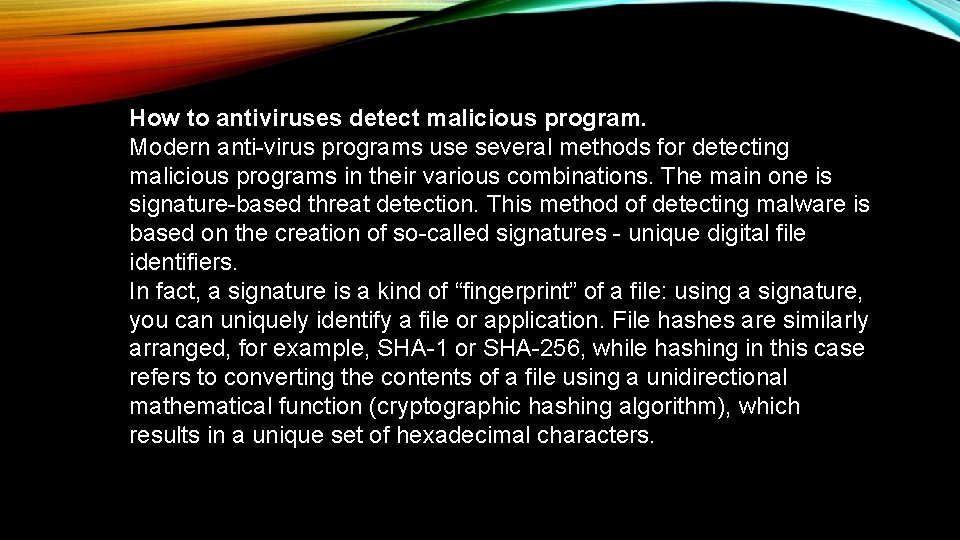 How to antiviruses detect malicious program.

Modern anti-virus programs use several methods for detecting malicious programs in their various combinations. The main one is signature-based threat detection. This method of detecting malware is based on the creation of so-called signatures - unique digital file identifiers.

In fact, a signature is a kind of "fingerprint" of a file: using a signature, you can uniquely identify a file or application. File hashes are similarly arranged, for example, SHA-1 or SHA-256, while hashing in this case refers to converting the contents of a file using a unidirectional mathematical function (cryptographic hashing algorithm), which results in a unique set of hexadecimal characters.